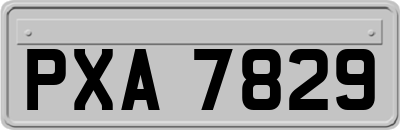 PXA 7829